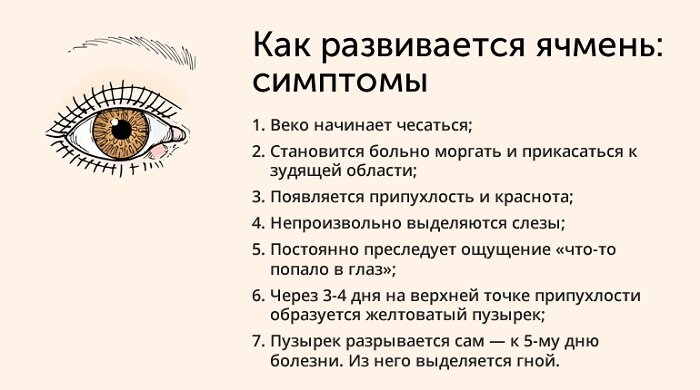 Как развивается ячмень: симптомы

1. Веко начинает чесаться;
2. Становится больно моргать и прикасаться к зудящей области;
3. Появляется припухлость и краснота;
4. Непроизвольно выделяются слезы;
5. Постоянно преследует ощущение «что-то попало в глаз»;
6. Через 3-4 дня на верхней точке припухлости образуется желтоватый пузырек;
7. Пузырек разрывается сам — к 5-му дню болезни. Из него выделяется гной.